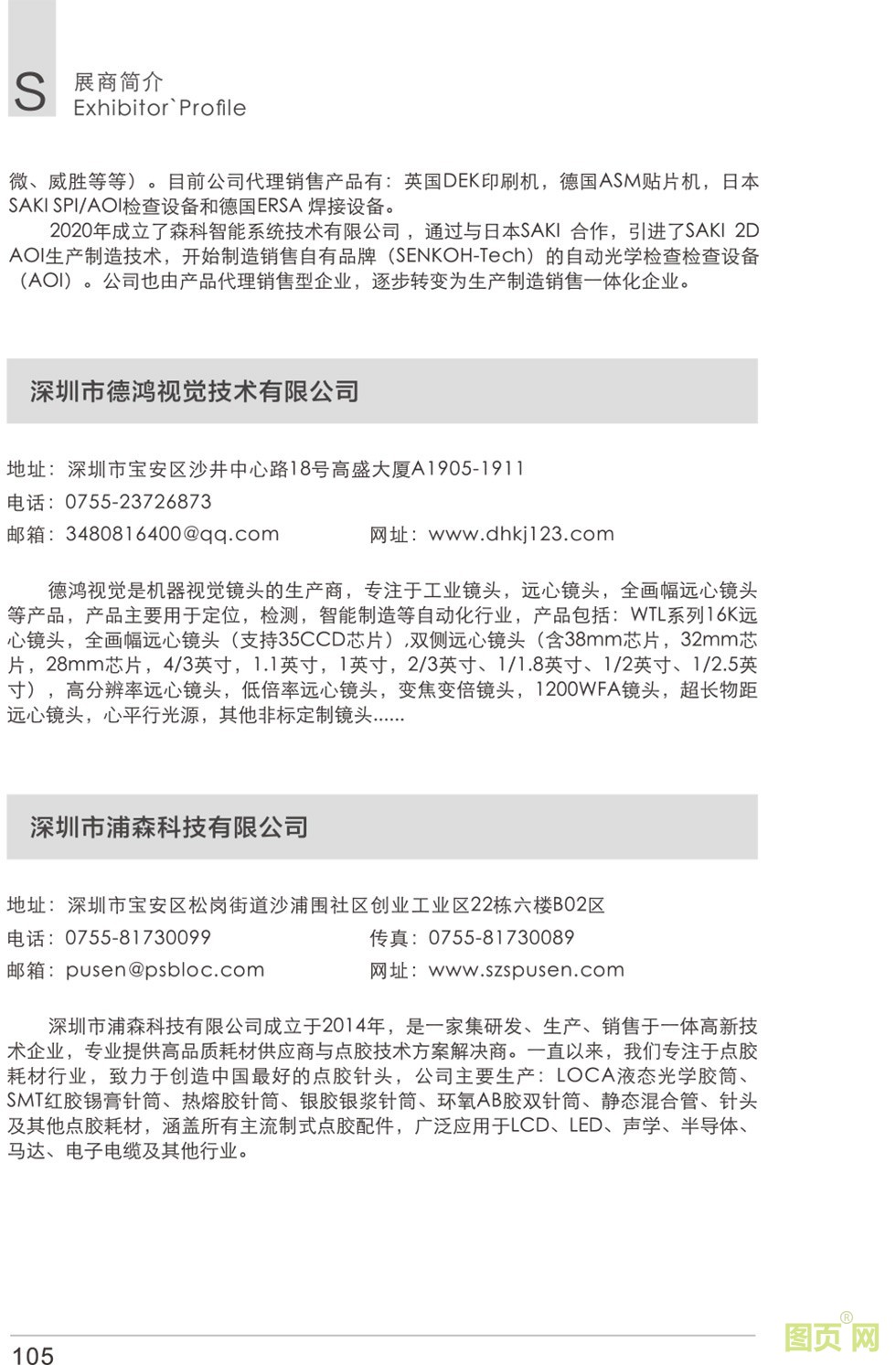 S 展商简介
Exhibitor`Profile

微、威胜等等）。目前公司代理销售产品有：英国DEK印刷机，德国ASM贴片机，日本SAKI SPI/AOI检查设备和德国ERSA 焊接设备。

2020年成立了森科智能系统技术有限公司，通过与日本SAKI 合作，引进了SAKI 2D AOI生产制造技术，开始制造销售自有品牌（SENKOH-Tech）的自动光学检查检查设备（AOI）。公司也由产品代理销售型企业，逐步转变为生产制造销售一体化企业。

深圳市德鸿视觉技术有限公司

地址：深圳市宝安区沙井中心路18号高盛大厦A1905-1911
电话：0755-23726873
邮箱：3480816400@qq.com 网址：www.dhkj123.com

德鸿视觉是机器视觉镜头的生产商，专注于工业镜头，远心镜头，全画幅远心镜头等产品，产品主要用于定位，检测，智能制造等自动化行业，产品包括：WTL系列16K远心镜头，全画幅远心镜头（支持35CCD芯片）,双侧远心镜头（含38mm芯片，32mm芯片，28mm芯片，4/3英寸，1.1英寸，1英寸，2/3英寸、1/1.8英寸、1/2英寸、1/2.5英寸），高分辨率远心镜头，低倍率远心镜头，变焦变倍镜头，1200WFA镜头，超长物距远心镜头，心平行光源，其他非标定制镜头......

深圳市浦森科技有限公司

地址：深圳市宝安区松岗街道沙浦围社区创业工业区22栋六楼B02区
电话：0755-81730099 传真：0755-81730089
邮箱：pusen@psbloc.com 网址：www.szspusen.com

深圳市浦森科技有限公司成立于2014年，是一家集研发、生产、销售于一体高新技术企业，专业提供高品质耗材供应商与点胶技术方案解决商。一直以来，我们专注于点胶耗材行业，致力于创造中国最好的点胶针头，公司主要生产：LOCA液态光学胶筒、SMT红胶锡膏针筒、热熔胶针筒、银胶银浆针筒、环氧AB胶双针筒、静态混合管、针头及其他点胶耗材，涵盖所有主流制式点胶配件，广泛应用于LCD、LED、声学、半导体、马达、电子电缆及其他行业。

105

图页网®